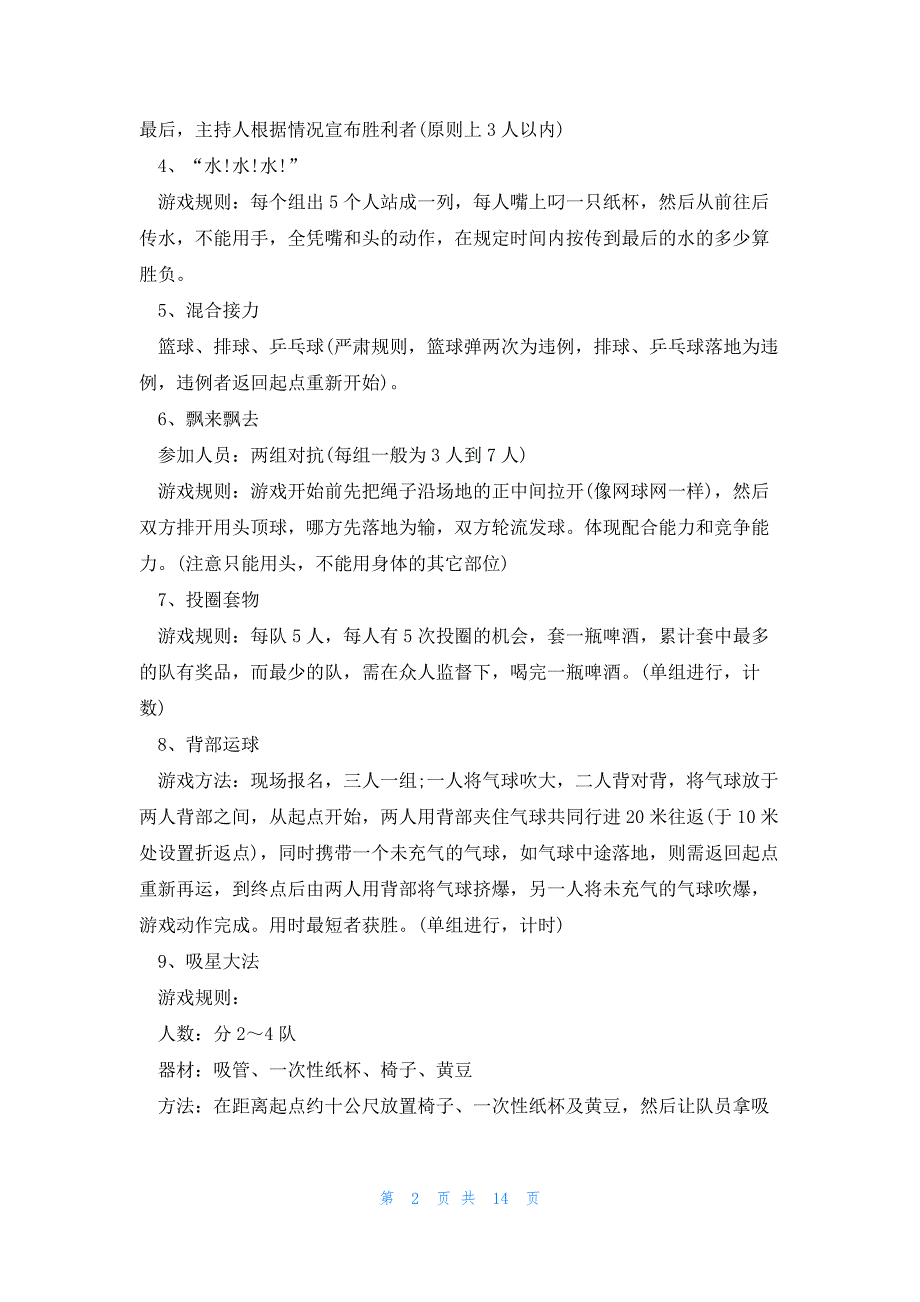 最后，主持人根据情况宣布胜利者(原则上 3 人以内)

4、“水!水!水!”

游戏规则：每个组出 5 个人站成一列，每人嘴上叼一只纸杯，然后从前往后传水，不能用手，全凭嘴和头的动作，在规定时间内按传到最后的水的多少算胜负。

5、混合接力

篮球、排球、乒乓球(严肃规则，篮球弹两次为违例，排球、乒乓球落地为违例，违例者返回起点重新开始)。

6、飘来飘去

参加人员：两组对抗(每组一般为 3 人到 7 人)

游戏规则：游戏开始前先把绳子沿场地的正中间拉开(像网球网一样)，然后双方排开用头顶球，哪方先落地为输，双方轮流发球。体现配合能力和竞争能力。(注意只能用头，不能用身体的其它部位)

7、投圈套物

游戏规则：每队 5 人，每人有 5 次投圈的机会，套一瓶啤酒，累计套中最多的队有奖品，而最少的队，需在众人监督下，喝完一瓶啤酒。(单组进行，计数)

8、背部运球

游戏方法：现场报名，三人一组;一人将气球吹大，二人背对背，将气球放于两人背部之间，从起点开始，两人用背部夹住气球共同行进 20 米往返(于 10 米处设置折返点)，同时携带一个未充气的气球，如气球中途落地，则需返回起点重新再运，到终点后由两人用背部将气球挤爆，另一人将未充气的气球吹爆，游戏动作完成。用时最短者获胜。(单组进行，计时)

9、吸星大法

游戏规则：

人数：分 2～4 队

器材：吸管、一次性纸杯、椅子、黄豆

方法：在距离起点约十公尺放置椅子、一次性纸杯及黄豆，然后让队员拿吸

第 2 页 共 14 页